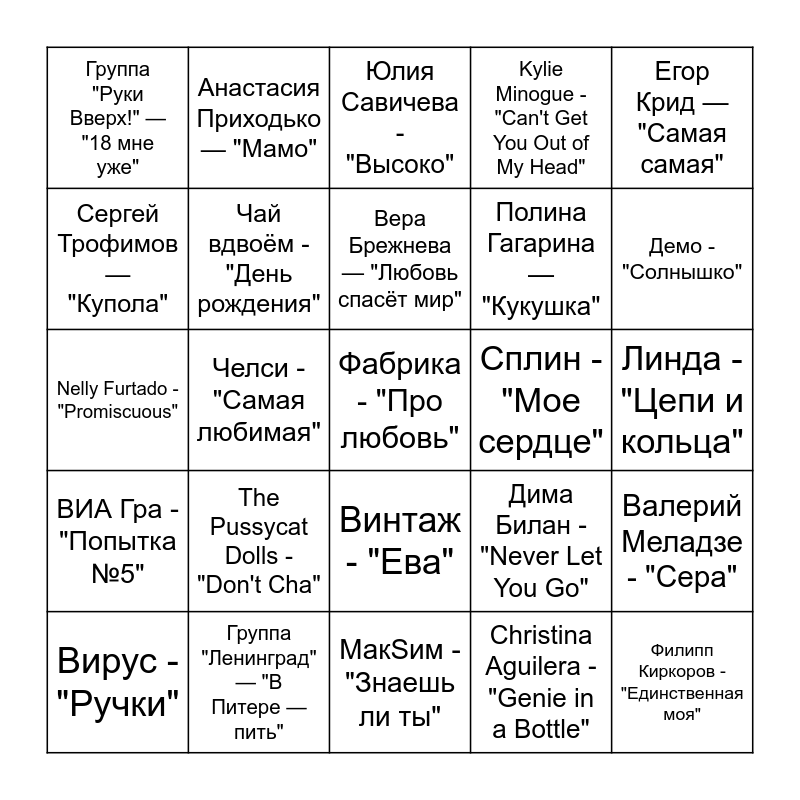 | | | | | |
|---|---|---|---|---|
| Группа "Руки Вверх!" — "18 мне уже" | Анастасия Приходько — "Мамо" | Юлия Савичева - "Высоко" | Kylie Minogue - "Can't Get You Out of My Head" | Егор Крид — "Самая самая" |
| Сергей Трофимов — "Купола" | Чай вдвоём - "День рождения" | Вера Брежнева — "Любовь спасёт мир" | Полина Гагарина — "Кукушка" | Демо - "Солнышко" |
| Nelly Furtado - "Promiscuous" | Челси - "Самая любимая" | Фабрика - "Про любовь" | Сплин - "Мое сердце" | Линда - "Цепи и кольца" |
| ВИА Гра - "Попытка №5" | The Pussycat Dolls - "Don't Cha" | Винтаж - "Ева" | Дима Билан - "Never Let You Go" | Валерий Меладзе - "Сера" |
| Вирус - "Ручки" | Группа "Ленинград" — "В Питере — пить" | МакSим - "Знаешь ли ты" | Christina Aguilera - "Genie in a Bottle" | Филипп Киркоров - "Единственная моя" |